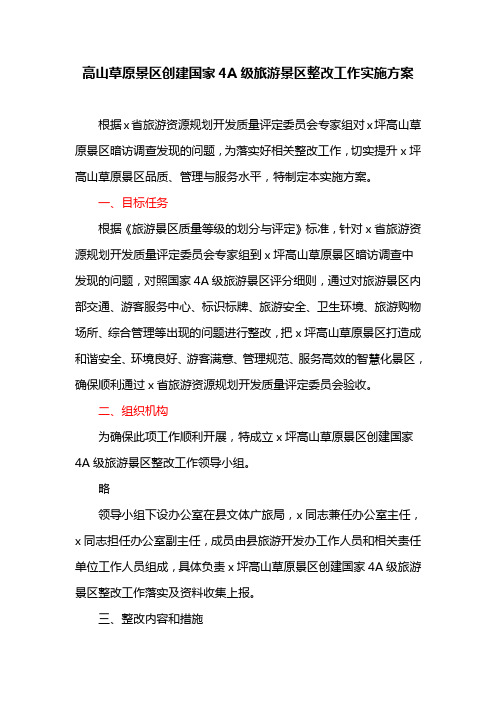 高山草原景区创建国家 4A 级旅游景区整改工作实施方案

根据 x 省旅游资源规划开发质量评定委员会专家组对 x 坪高山草原景区暗访调查发现的问题，为落实好相关整改工作，切实提升 x 坪高山草原景区品质、管理与服务水平，特制定本实施方案。

一、目标任务

根据《旅游景区质量等级的划分与评定》标准，针对 x 省旅游资源规划开发质量评定委员会专家组到 x 坪高山草原景区暗访调查中发现的问题，对照国家 4A 级旅游景区评分细则，通过对旅游景区内部交通、游客服务中心、标识标牌、旅游安全、卫生环境、旅游购物场所、综合管理等出现的问题进行整改，把 x 坪高山草原景区打造成和谐安全、环境良好、游客满意、管理规范、服务高效的智慧化景区，确保顺利通过 x 省旅游资源规划开发质量评定委员会验收。

二、组织机构

为确保此项工作顺利开展，特成立 x 坪高山草原景区创建国家 4A 级旅游景区整改工作领导小组。

略

领导小组下设办公室在县文体广旅局，x 同志兼任办公室主任，x 同志担任办公室副主任，成员由县旅游开发办工作人员和相关责任单位工作人员组成，具体负责 x 坪高山草原景区创建国家 4A 级旅游景区整改工作落实及资料收集上报。

三、整改内容和措施